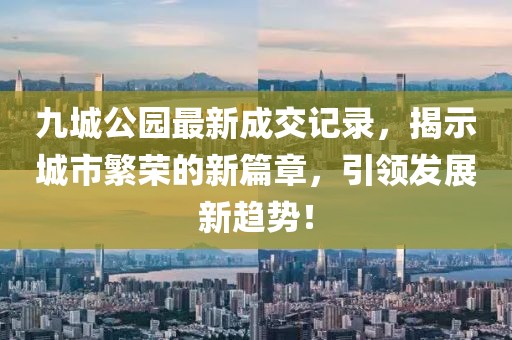 九城公园最新成交记录，揭示城市繁荣的新篇章，引领发展新趋势！